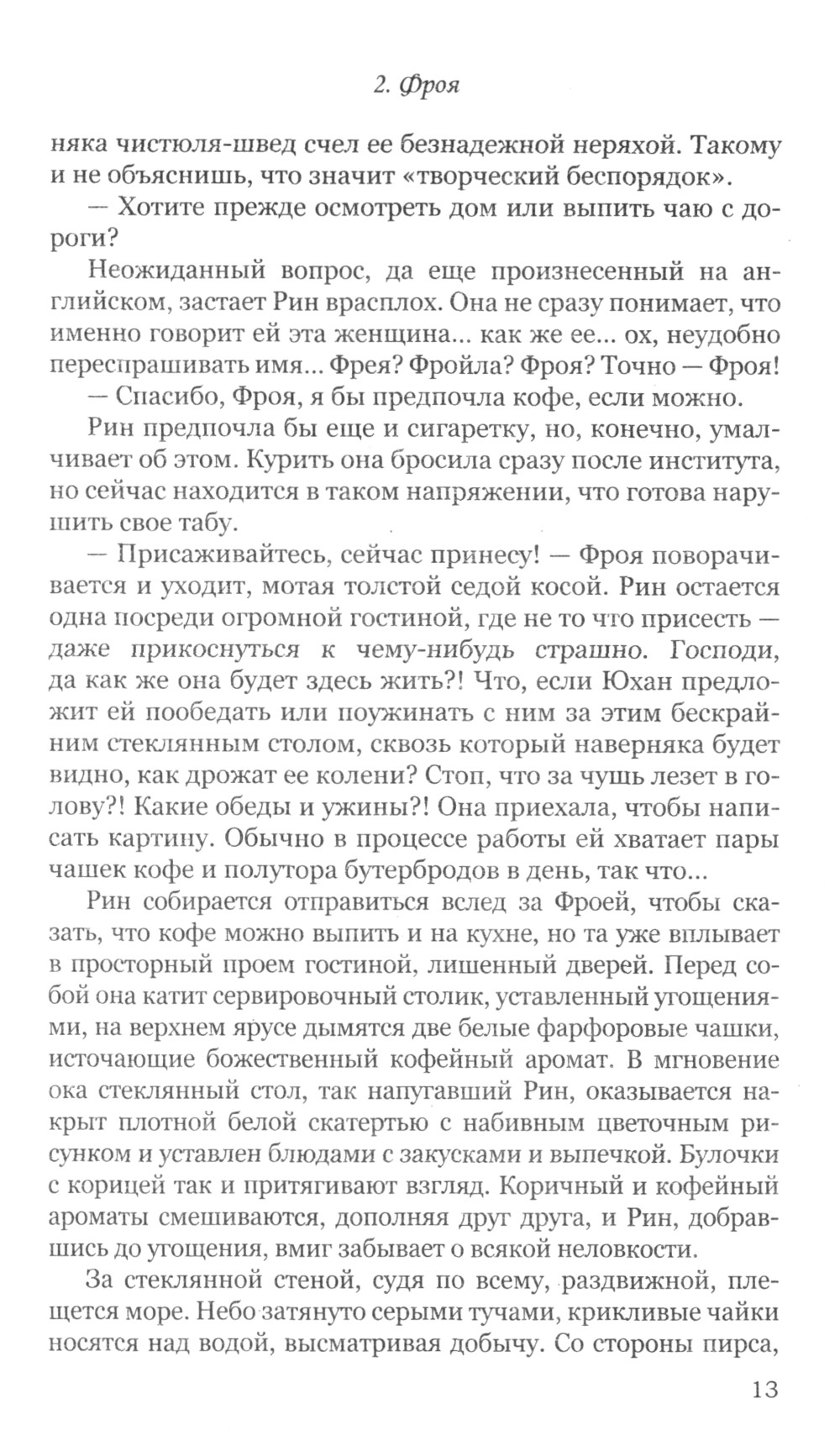 2. Фроя

няка чистюля-швед счел ее безнадежной неряхой. Такому и не объяснишь, что значит «творческий беспорядок».

— Хотите прежде осмотреть дом или выпить чаю с дороги?

Неожиданный вопрос, да еще произнесенный на английском, застает Рин врасплох. Она не сразу понимает, что именно говорит ей эта женщина... как же ее... ох, неудобно переспрашивать имя... Фрея? Фройла? Фроя? Точно — Фроя!

— Спасибо, Фроя, я бы предпочла кофе, если можно.

Рин предпочла бы еще и сигаретку, но, конечно, умалчивает об этом. Курить она бросила сразу после института, но сейчас находится в таком напряжении, что готова нарушить свое табу.

— Присаживайтесь, сейчас принесу! — Фроя поворачивается и уходит, мотая толстой седой косой. Рин остается одна посреди огромной гостиной, где не то что присесть — даже прикоснуться к чему-нибудь страшно. Господи, да как же она будет здесь жить?! Что, если Юхан предложит ей пообедать или поужинать с ним за этим бескрайним стеклянным столом, сквозь который наверняка будет видно, как дрожат ее колени? Стоп, что за чушь лезет в голову?! Какие обеды и ужины?! Она приехала, чтобы написать картину. Обычно в процессе работы ей хватает пары чашек кофе и полутора бутербродов в день, так что...

Рин собирается отправиться вслед за Фроей, чтобы сказать, что кофе можно выпить и на кухне, но та уже вплывает в просторный проем гостиной, лишенный дверей. Перед собой она катит сервировочный столик, уставленный угощениями, на верхнем ярусе дымятся две белые фарфоровые чашки, источающие божественный кофейный аромат. В мгновение ока стеклянный стол, так напугавший Рин, оказывается накрыт плотной белой скатертью с набивным цветочным рисунком и уставлен блюдами с закусками и выпечкой. Булочки с корицей так и притягивают взгляд. Коричный и кофейный ароматы смешиваются, дополняя друг друга, и Рин, добравшись до угощения, вмиг забывает о всякой неловкости.

За стеклянной стеной, судя по всему, раздвижной, плещется море. Небо затянуто серыми тучами, крикливые чайки носятся над водой, высматривая добычу. Со стороны пирса,

13